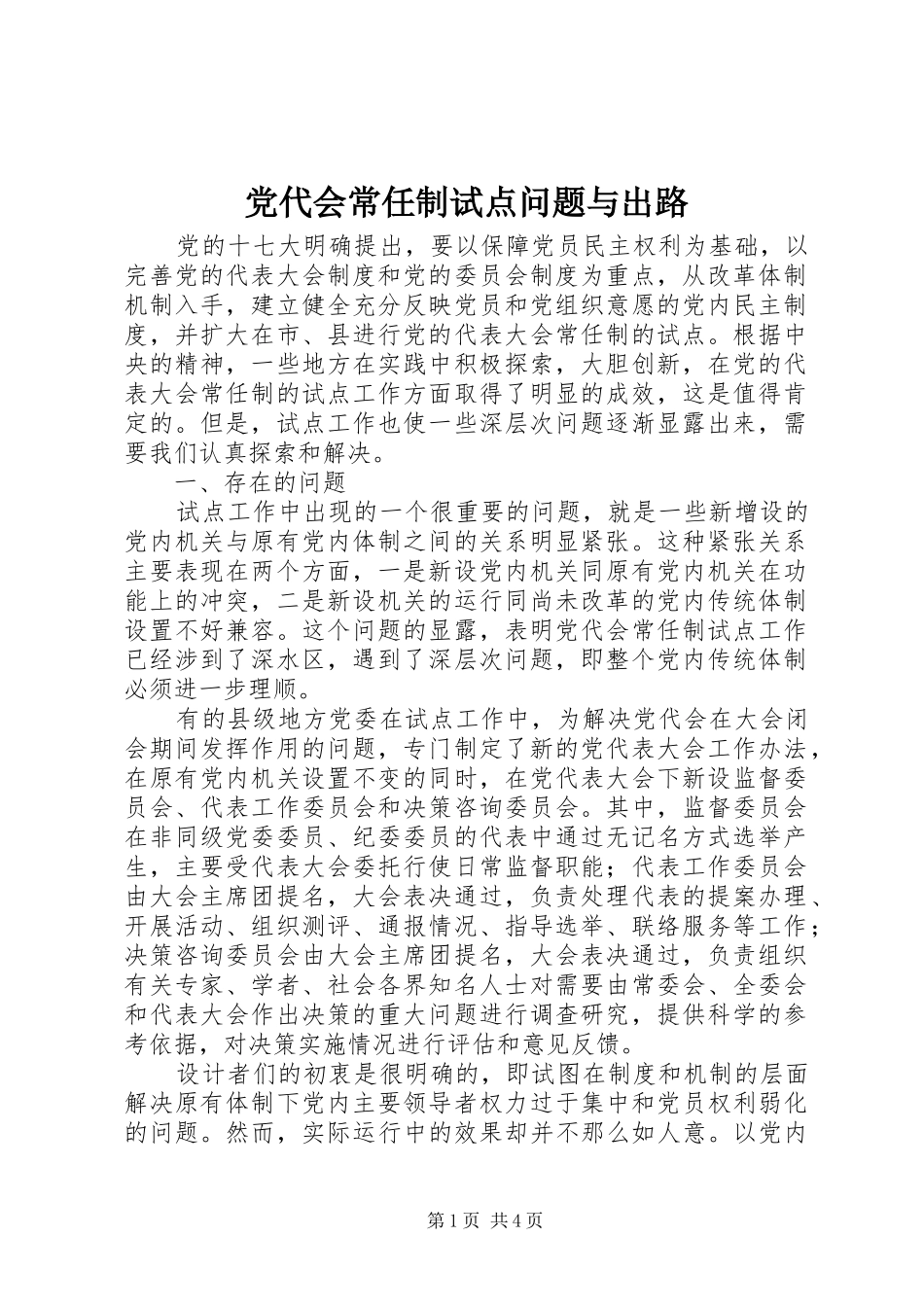 党代会常任制试点问题与出路

党的十七大明确提出，要以保障党员民主权利为基础，以完善党的代表大会制度和党的委员会制度为重点，从改革体制机制入手，建立健全充分反映党员和党组织意愿的党内民主制度，并扩大在市、县进行党的代表大会常任制的试点。根据中央的精神，一些地方在实践中积极探索，大胆创新，在党的代表大会常任制的试点工作方面取得了明显的成效，这是值得肯定的。但是，试点工作也使一些深层次问题逐渐显露出来，需要我们认真探索和解决。

一、存在的问题

试点工作中出现的一个很重要的问题，就是一些新增设的党内机关与原有党内体制之间的关系明显紧张。这种紧张关系主要表现在两个方面，一是新设党内机关同原有党内机关在功能上的冲突，二是新设机关的运行同尚未改革的党内传统体制设置不好兼容。这个问题的显露，表明党代会常任制试点工作已经涉到了深水区，遇到了深层次问题，即整个党内传统体制必须进一步理顺。

有的县级地方党委在试点工作中，为解决党代会在大会闭会期间发挥作用的问题，专门制定了新的党代表大会工作办法，在原有党内机关设置不变的同时，在党代表大会下新设监督委员会、代表工作委员会和决策咨询委员会。其中，监督委员会在非同级党委委员、纪委委员的代表中通过无记名方式选举产生，主要受代表大会委托行使日常监督职能；代表工作委员会由大会主席团提名，大会表决通过，负责处理代表的提案办理、开展活动、组织测评、通报情况、指导选举、联络服务等工作；决策咨询委员会由大会主席团提名，大会表决通过，负责组织有关专家、学者、社会各界知名人士对需要由常委会、全委会和代表大会作出决策的重大问题进行调查研究，提供科学的参考依据，对决策实施情况进行评估和意见反馈。

设计者们的初衷是很明确的，即试图在制度和机制的层面解决原有体制下党内主要领导者权力过于集中和党员权利弱化的问题。然而，实际运行中的效果却并不那么如人意。以党内

第1页 共4页